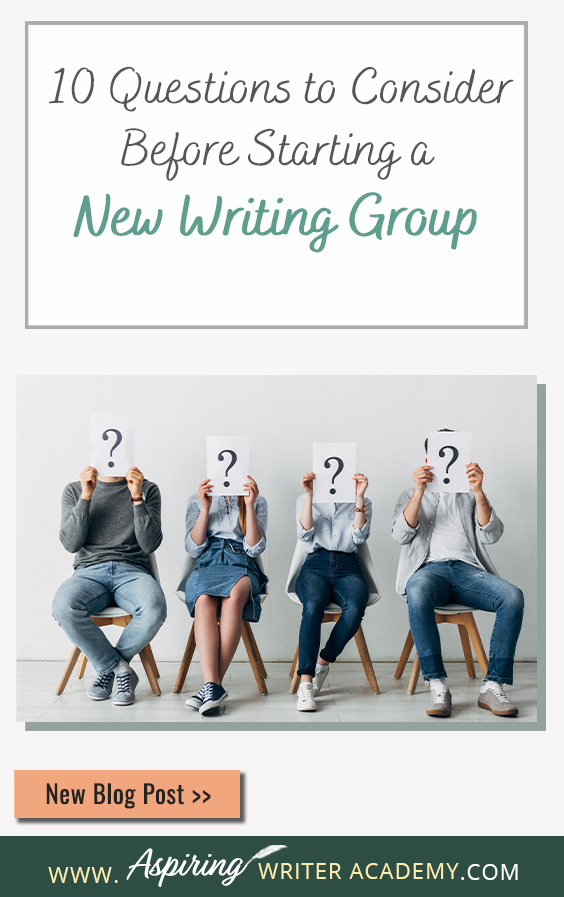 10 Questions to Consider Before Starting a New Writing Group

?

?

?

?

New Blog Post >>

WWW. Aspiring WRITER ACADEMY.COM